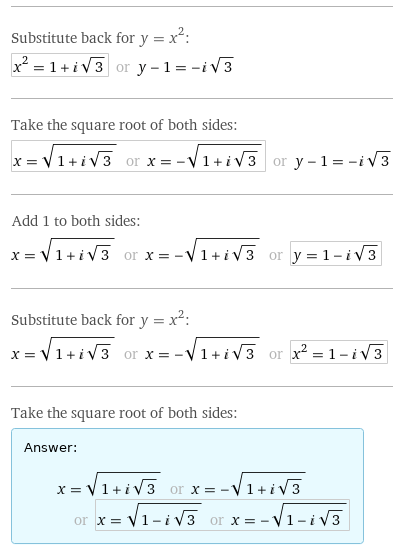 Substitute back for $y = x^2$:

$x^2 = 1 + i\sqrt{3}$ or $y - 1 = -i\sqrt{3}$

Take the square root of both sides:

$x = \sqrt{1 + i\sqrt{3}}$ or $x = -\sqrt{1 + i\sqrt{3}}$ or $y - 1 = -i\sqrt{3}$

Add 1 to both sides:

$x = \sqrt{1 + i\sqrt{3}}$ or $x = -\sqrt{1 + i\sqrt{3}}$ or $y = 1 - i\sqrt{3}$

Substitute back for $y = x^2$:

$x = \sqrt{1 + i\sqrt{3}}$ or $x = -\sqrt{1 + i\sqrt{3}}$ or $x^2 = 1 - i\sqrt{3}$

Take the square root of both sides:

Answer:

$x = \sqrt{1 + i\sqrt{3}}$ or $x = -\sqrt{1 + i\sqrt{3}}$ or $x = \sqrt{1 - i\sqrt{3}}$ or $x = -\sqrt{1 - i\sqrt{3}}$